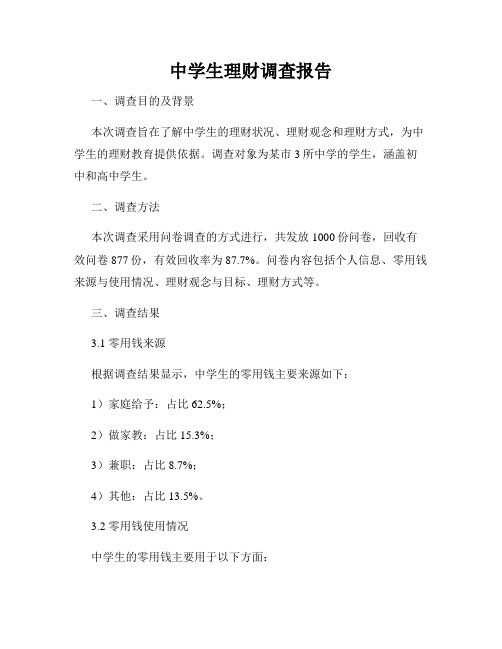 中学生理财调查报告

一、调查目的及背景

本次调查旨在了解中学生的理财状况、理财观念和理财方式，为中学生的理财教育提供依据。调查对象为某市 3 所中学的学生，涵盖初中和高中学生。

二、调查方法

本次调查采用问卷调查的方式进行，共发放 1000 份问卷，回收有效问卷 877 份，有效回收率为 87.7%。问卷内容包括个人信息、零用钱来源与使用情况、理财观念与目标、理财方式等。

三、调查结果

3.1 零用钱来源

根据调查结果显示，中学生的零用钱主要来源如下：

1）家庭给予：占比 62.5%；

2）做家教：占比 15.3%；

3）兼职：占比 8.7%；

4）其他：占比 13.5%。

3.2 零用钱使用情况

中学生的零用钱主要用于以下方面：